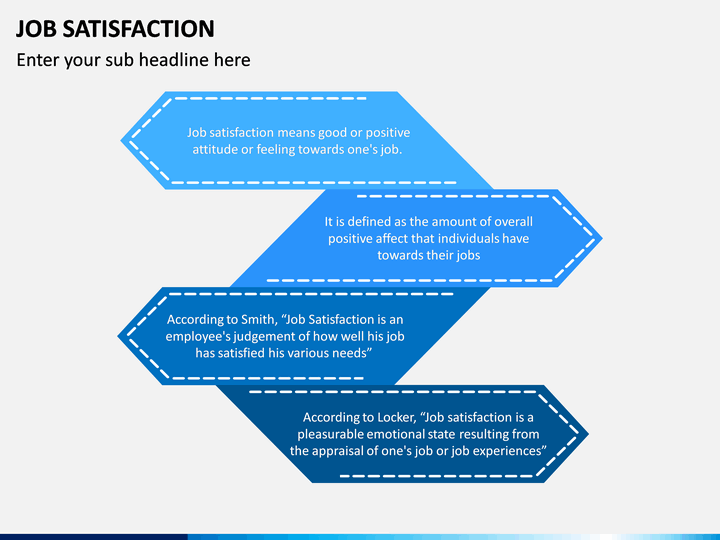 JOB SATISFACTION

Enter your sub headline here

Job satisfaction means good or positive attitude or feeling towards one's job.

It is defined as the amount of overall positive affect that individuals have towards their jobs

According to Smith, “Job Satisfaction is an employee's judgement of how well his job has satisfied his various needs”

According to Locker, “Job satisfaction is a pleasurable emotional state resulting from the appraisal of one's job or job experiences”